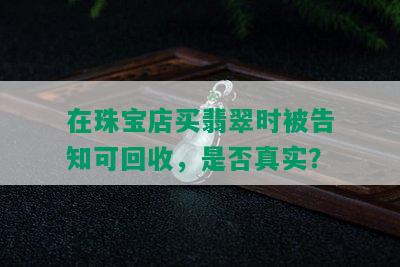 在珠宝店买翡翠时被告知可回收，是否真实?